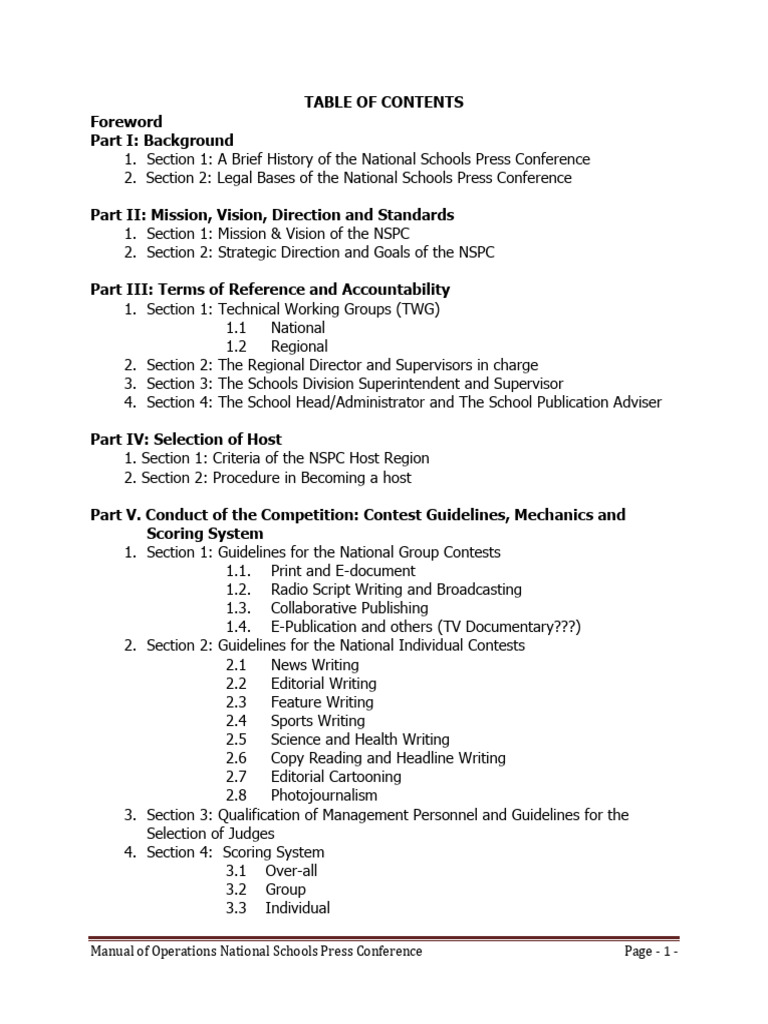 TABLE OF CONTENTS

Foreword

Part I: Background

1. Section 1: A Brief History of the National Schools Press Conference
2. Section 2: Legal Bases of the National Schools Press Conference

Part II: Mission, Vision, Direction and Standards

1. Section 1: Mission & Vision of the NSPC
2. Section 2: Strategic Direction and Goals of the NSPC

Part III: Terms of Reference and Accountability

1. Section 1: Technical Working Groups (TWG)
1.1 National
1.2 Regional
2. Section 2: The Regional Director and Supervisors in charge
3. Section 3: The Schools Division Superintendent and Supervisor
4. Section 4: The School Head/Administrator and The School Publication Adviser

Part IV: Selection of Host

1. Section 1: Criteria of the NSPC Host Region
2. Section 2: Procedure in Becoming a host

Part V. Conduct of the Competition: Contest Guidelines, Mechanics and Scoring System

1. Section 1: Guidelines for the National Group Contests
1.1. Print and E-document
1.2. Radio Script Writing and Broadcasting
1.3. Collaborative Publishing
1.4. E-Publication and others (TV Documentary???)
2. Section 2: Guidelines for the National Individual Contests
2.1 News Writing
2.2 Editorial Writing
2.3 Feature Writing
2.4 Sports Writing
2.5 Science and Health Writing
2.6 Copy Reading and Headline Writing
2.7 Editorial Cartooning
2.8 Photojournalism
3. Section 3: Qualification of Management Personnel and Guidelines for the Selection of Judges
4. Section 4: Scoring System
3.1 Over-all
3.2 Group
3.3 Individual

Manual of Operations National Schools Press Conference

Page - 1 -